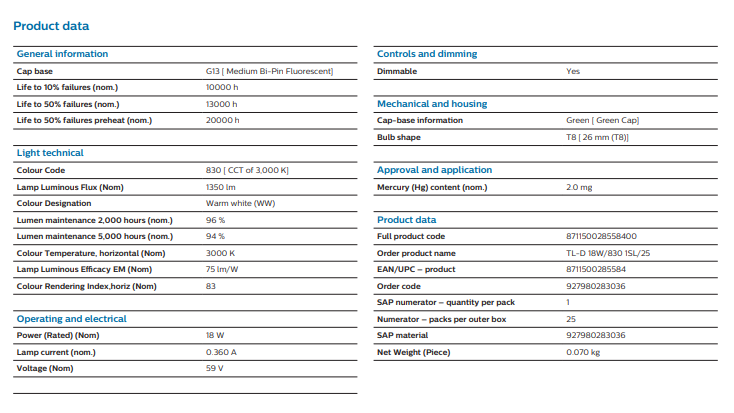 Product data

General information

| | |
|---|---|
| Cap base | G13 [ Medium Bi-Pin Fluorescent] |
| Life to 10% failures (nom.) | 10000 h |
| Life to 50% failures (nom.) | 13000 h |
| Life to 50% failures preheat (nom.) | 20000 h |

Light technical

| | |
|---|---|
| Colour Code | 830 [ CCT of 3,000 K] |
| Lamp Luminous Flux (Nom) | 1350 lm |
| Colour Designation | Warm white (WW) |
| Lumen maintenance 2,000 hours (nom.) | 96 % |
| Lumen maintenance 5,000 hours (nom.) | 94 % |
| Colour Temperature, horizontal (Nom) | 3000 K |
| Lamp Luminous Efficacy EM (Nom) | 75 lm/W |
| Colour Rendering Index,horiz (Nom) | 83 |

Operating and electrical

| | |
|---|---|
| Power (Rated) (Nom) | 18 W |
| Lamp current (nom.) | 0.360 A |
| Voltage (Nom) | 59 V |

Controls and dimming

| | |
|---|---|
| Dimmable | Yes |

Mechanical and housing

| | |
|---|---|
| Cap-base information | Green [ Green Cap] |
| Bulb shape | T8 [ 26 mm (T8)] |

Approval and application

| | |
|---|---|
| Mercury (Hg) content (nom.) | 2.0 mg |

Product data

| | |
|---|---|
| Full product code | 871150028558400 |
| Order product name | TL-D 18W/830 1SL/25 |
| EAN/UPC – product | 8711500285584 |
| Order code | 927980283036 |
| SAP numerator – quantity per pack | 1 |
| Numerator – packs per outer box | 25 |
| SAP material | 927980283036 |
| Net Weight (Piece) | 0.070 kg |